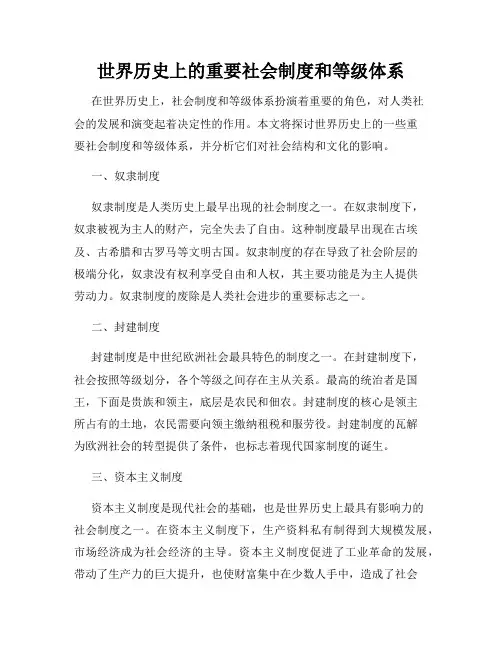 世界历史上的重要社会制度和等级体系

在世界历史上，社会制度和等级体系扮演着重要的角色，对人类社会的发展和演变起着决定性的作用。本文将探讨世界历史上的一些重要社会制度和等级体系，并分析它们对社会结构和文化的影响。

一、奴隶制度

奴隶制度是人类历史上最早出现的社会制度之一。在奴隶制度下，奴隶被视为主人的财产，完全失去了自由。这种制度最早出现在古埃及、古希腊和古罗马等文明古国。奴隶制度的存在导致了社会阶层的极端分化，奴隶没有权利享受自由和人权，其主要功能是为主人提供劳动力。奴隶制度的废除是人类社会进步的重要标志之一。

二、封建制度

封建制度是中世纪欧洲社会最具特色的制度之一。在封建制度下，社会按照等级划分，各个等级之间存在主从关系。最高的统治者是国王，下面是贵族和领主，底层是农民和佃农。封建制度的核心是领主所占有的土地，农民需要向领主缴纳租税和服劳役。封建制度的瓦解为欧洲社会的转型提供了条件，也标志着现代国家制度的诞生。

三、资本主义制度

资本主义制度是现代社会的基础，也是世界历史上最具有影响力的社会制度之一。在资本主义制度下，生产资料私有制得到大规模发展，市场经济成为社会经济的主导。资本主义制度促进了工业革命的发展，带动了生产力的巨大提升，也使财富集中在少数人手中，造成了社会